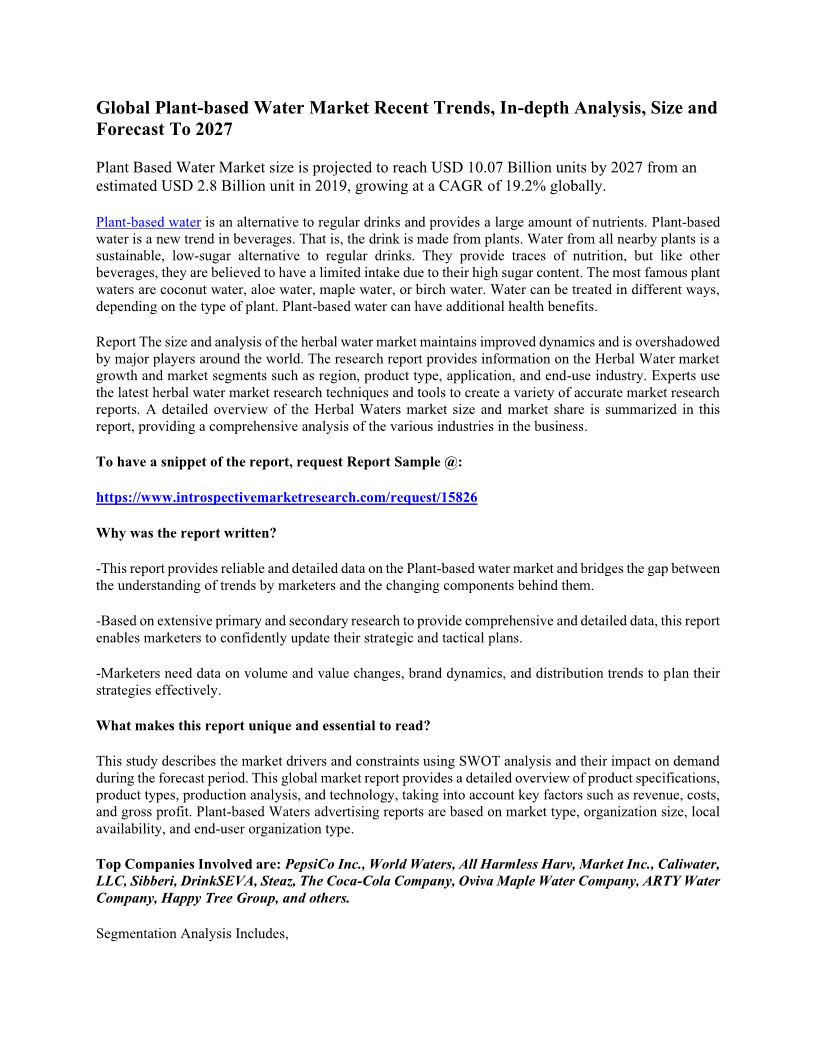 Global Plant-based Water Market Recent Trends, In-depth Analysis, Size and Forecast To 2027

Plant Based Water Market size is projected to reach USD 10.07 Billion units by 2027 from an estimated USD 2.8 Billion unit in 2019, growing at a CAGR of 19.2% globally.

Plant-based water is an alternative to regular drinks and provides a large amount of nutrients. Plant-based water is a new trend in beverages. That is, the drink is made from plants. Water from all nearby plants is a sustainable, low-sugar alternative to regular drinks. They provide traces of nutrition, but like other beverages, they are believed to have a limited intake due to their high sugar content. The most famous plant waters are coconut water, aloe water, maple water, or birch water. Water can be treated in different ways, depending on the type of plant. Plant-based water can have additional health benefits.

Report The size and analysis of the herbal water market maintains improved dynamics and is overshadowed by major players around the world. The research report provides information on the Herbal Water market growth and market segments such as region, product type, application, and end-use industry. Experts use the latest herbal water market research techniques and tools to create a variety of accurate market research reports. A detailed overview of the Herbal Waters market size and market share is summarized in this report, providing a comprehensive analysis of the various industries in the business.

To have a snippet of the report, request Report Sample @:

https://www.introspectivemarketresearch.com/request/15826

Why was the report written?

-This report provides reliable and detailed data on the Plant-based water market and bridges the gap between the understanding of trends by marketers and the changing components behind them.

-Based on extensive primary and secondary research to provide comprehensive and detailed data, this report enables marketers to confidently update their strategic and tactical plans.

-Marketers need data on volume and value changes, brand dynamics, and distribution trends to plan their strategies effectively.

What makes this report unique and essential to read?

This study describes the market drivers and constraints using SWOT analysis and their impact on demand during the forecast period. This global market report provides a detailed overview of product specifications, product types, production analysis, and technology, taking into account key factors such as revenue, costs, and gross profit. Plant-based Waters advertising reports are based on market type, organization size, local availability, and end-user organization type.

Top Companies Involved are: PepsiCo Inc., World Waters, All Harmless Harv, Market Inc., Caliwater, LLC, Sibberi, DrinkSEVA, Steaz, The Coca-Cola Company, Oviva Maple Water Company, ARTY Water Company, Happy Tree Group, and others.

Segmentation Analysis Includes,